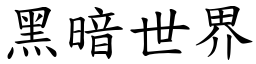 黑暗世界